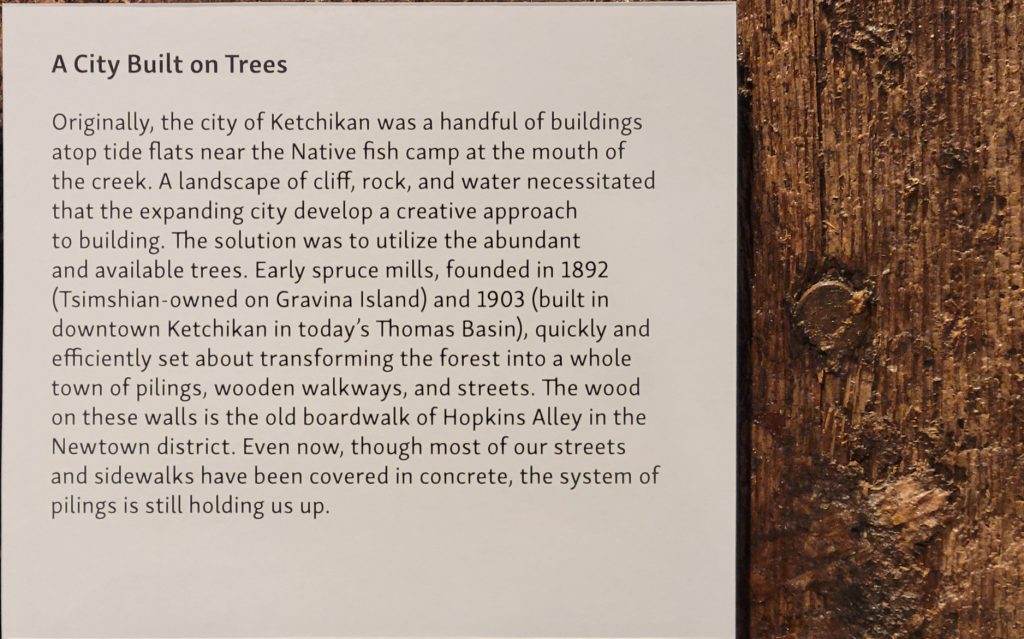 A City Built on Trees

Originally, the city of Ketchikan was a handful of buildings atop tide flats near the Native fish camp at the mouth of the creek. A landscape of cliff, rock, and water necessitated that the expanding city develop a creative approach to building. The solution was to utilize the abundant and available trees. Early spruce mills, founded in 1892 (Tsimshian-owned on Gravina Island) and 1903 (built in downtown Ketchikan in today's Thomas Basin), quickly and efficiently set about transforming the forest into a whole town of pilings, wooden walkways, and streets. The wood on these walls is the old boardwalk of Hopkins Alley in the Newtown district. Even now, though most of our streets and sidewalks have been covered in concrete, the system of pilings is still holding us up.